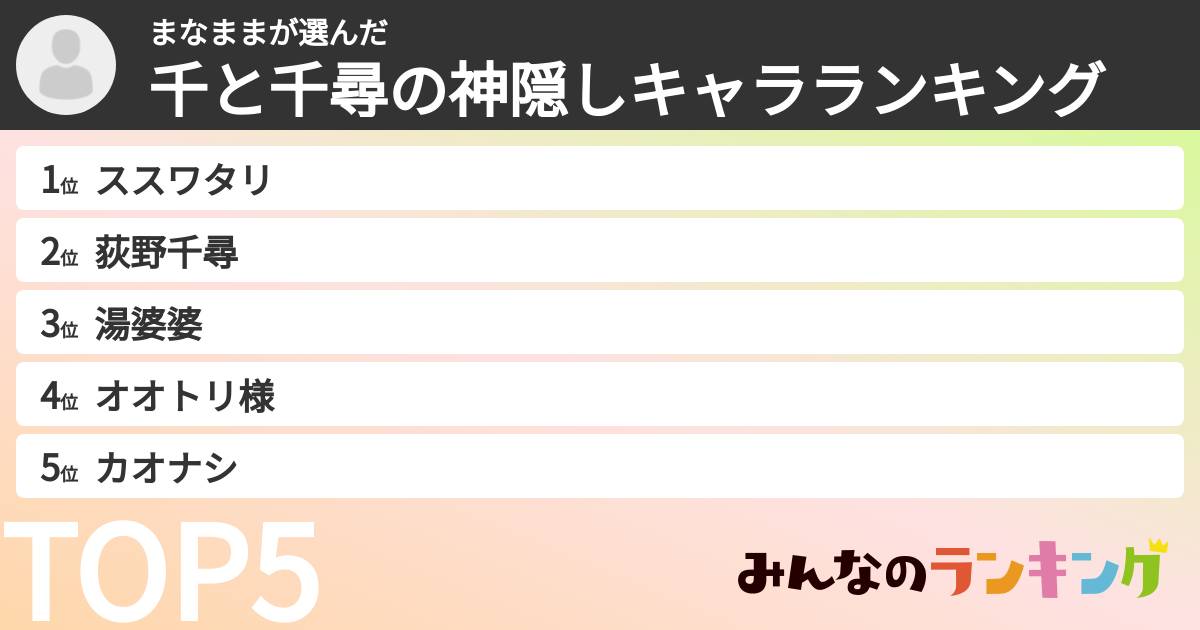 まなままが選んだ
千と千尋の神隠しキャラランキング

1位 ススワタリ
2位 荻野千尋
3位 湯婆婆
4位 オオトリ様
5位 カオナシ

TOP5

みんなのランキング